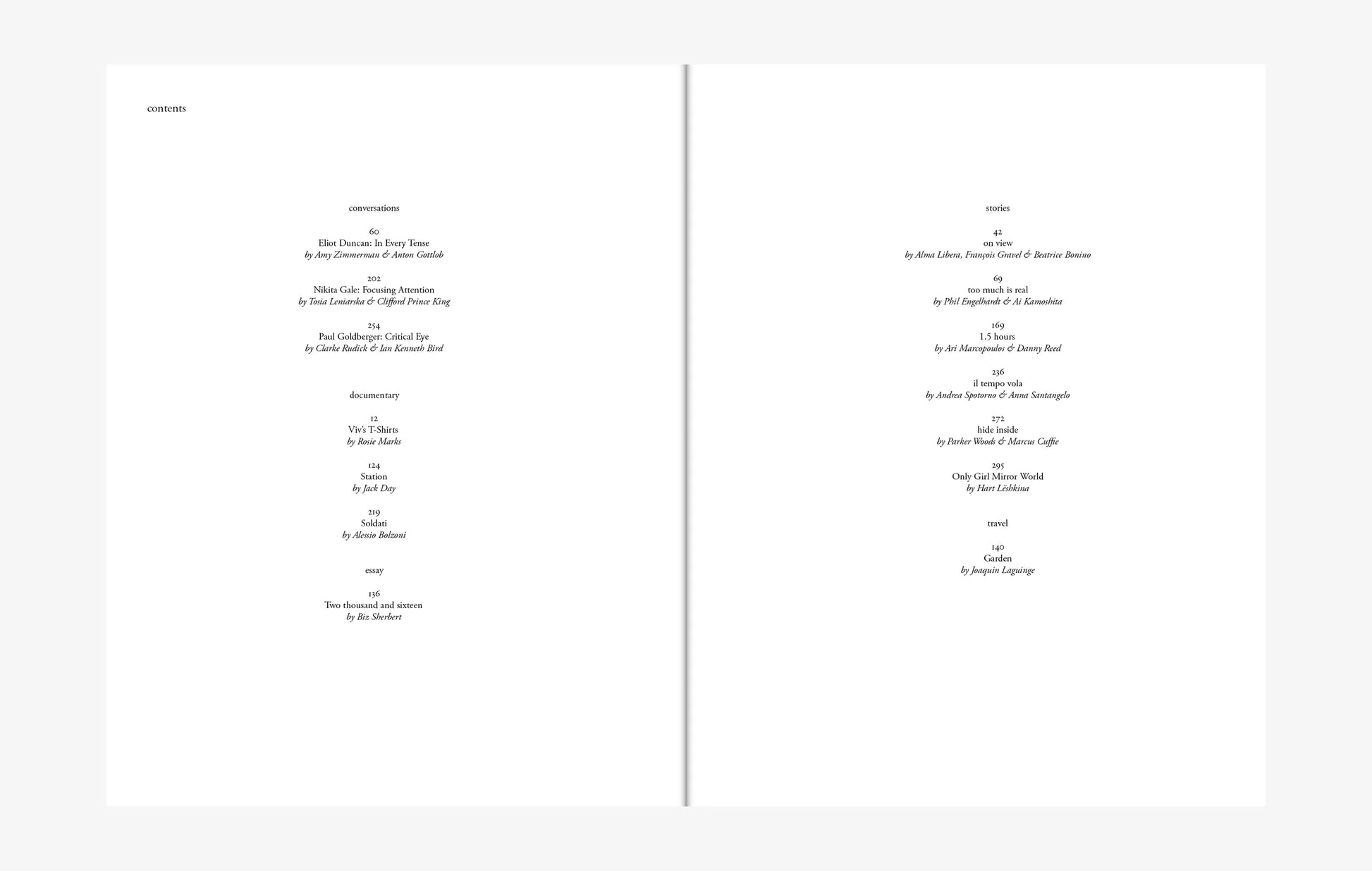 contents

conversations

60
Eliot Duncan: In Every Tense
by Amy Zimmerman & Anton Gottlob

202
Nikita Gale: Focusing Attention
by Tosia Leniarska & Clifford Prince King

254
Paul Goldberger: Critical Eye
by Clarke Rudick & Ian Kenneth Bird

documentary

12
Viv's T-Shirts
by Rosie Marks

124
Station
by Jack Day

219
Soldati
by Alessio Bolzoni

essay

136
Two thousand and sixteen
by Biz Sherbert

stories

42
on view
by Alma Libera, François Gravel & Beatrice Bonino

69
too much is real
by Phil Engelhardt & Ai Kamoshita

169
1.5 hours
by Ari Marcopoulos & Danny Reed

236
il tempo vola
by Andrea Spotorno & Anna Santangelo

272
hide inside
by Parker Woods & Marcus Cuffie

295
Only Girl Mirror World
by Hart Lëshkina

travel

140
Garden
by Joaquin Laguinge